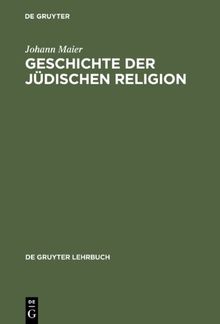 DE GRUYTER

Johann Maier
GESCHICHTE DER JÜDISCHEN RELIGION

DE GRUYTER LEHRBUCH

DE
G